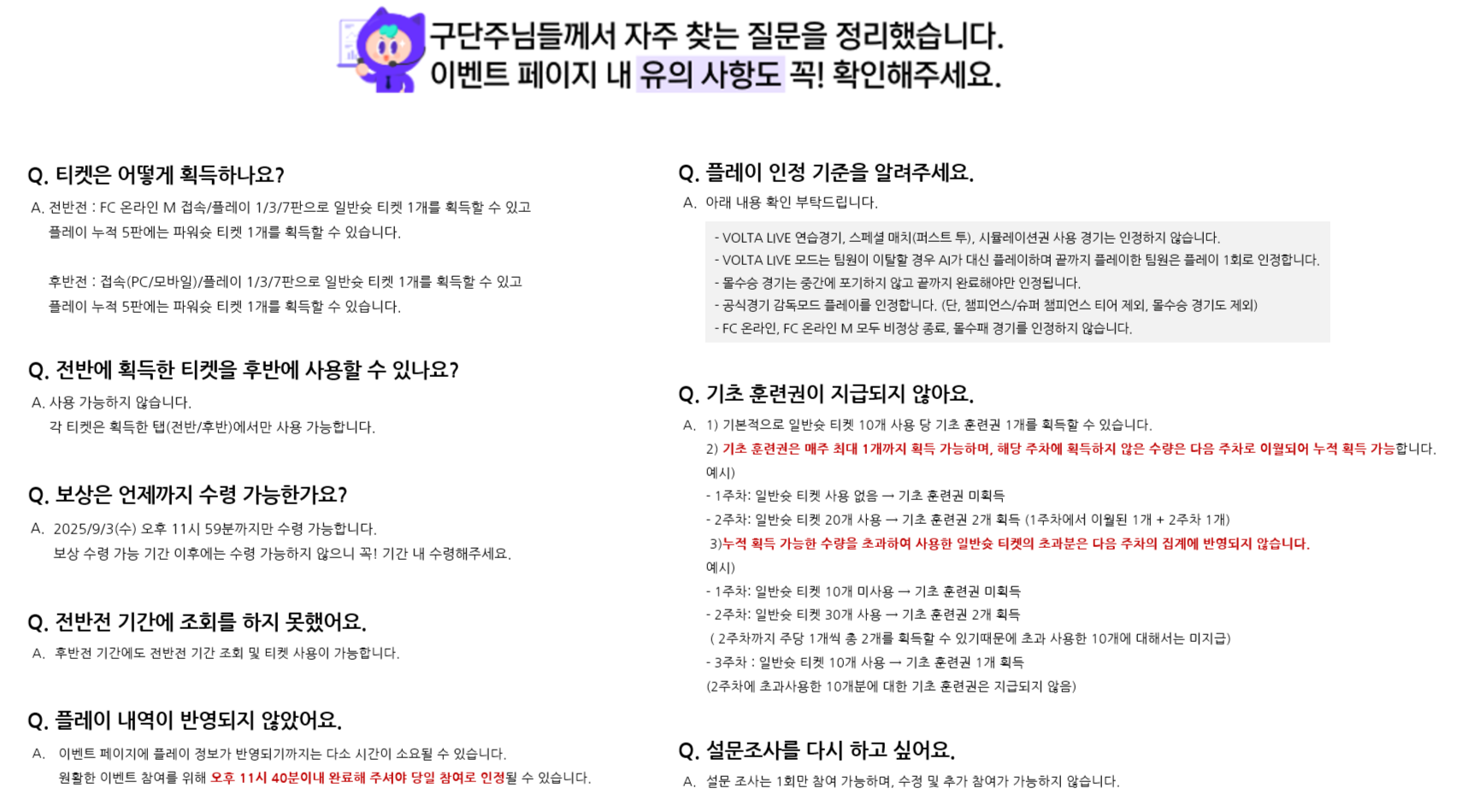 구단주님들께서 자주 찾는 질문을 정리했습니다.
이벤트 페이지 내 유의 사항도 꼭! 확인해주세요.

Q. 티켓은 어떻게 획득하나요?

A. 전반전 : FC 온라인 M 접속/플레이 1/3/7판으로 일반슛 티켓 1개를 획득할 수 있고 플레이 누적 5판에는 파워슛 티켓 1개를 획득할 수 있습니다.

후반전 : 접속(PC/모바일)/플레이 1/3/7판으로 일반슛 티켓 1개를 획득할 수 있고 플레이 누적 5판에는 파워슛 티켓 1개를 획득할 수 있습니다.

Q. 전반에 획득한 티켓을 후반에 사용할 수 있나요?

A. 사용 가능하지 않습니다.
각 티켓은 획득한 탭(전반/후반)에서만 사용 가능합니다.

Q. 보상은 언제까지 수령 가능한가요?

A. 2025/9/3(수) 오후 11시 59분까지만 수령 가능합니다.
보상 수령 가능 기간 이후에는 수령 가능하지 않으니 꼭! 기간 내 수령해주세요.

Q. 전반전 기간에 조회를 하지 못했어요.

A. 후반전 기간에도 전반전 기간 조회 및 티켓 사용이 가능합니다.

Q. 플레이 내역이 반영되지 않았어요.

A. 이벤트 페이지에 플레이 정보가 반영되기까지는 다소 시간이 소요될 수 있습니다.
원활한 이벤트 참여를 위해 오후 11시 40분이내 완료해 주셔야 당일 참여로 인정될 수 있습니다.

Q. 플레이 인정 기준을 알려주세요.

A. 아래 내용 확인 부탁드립니다.

- VOLTA LIVE 연습경기, 스페셜 매치(퍼스트 투), 시뮬레이션권 사용 경기는 인정하지 않습니다.
- VOLTA LIVE 모드는 팀원이 이탈할 경우 AI가 대신 플레이하며 끝까지 플레이한 팀원은 플레이 1회로 인정합니다.
- 몰수승 경기는 중간에 포기하지 않고 끝까지 완료해야만 인정됩니다.
- 공식경기 감독모드 플레이를 인정합니다. (단, 챔피언스/슈퍼 챔피언스 티어 제외, 몰수승 경기도 제외)
- FC 온라인, FC 온라인 M 모두 비정상 종료, 몰수패 경기를 인정하지 않습니다.

Q. 기초 훈련권이 지급되지 않아요.

A. 1) 기본적으로 일반슛 티켓 10개 사용 당 기초 훈련권 1개를 획득할 수 있습니다.
2) 기초 훈련권은 매주 최대 1개까지 획득 가능하며, 해당 주차에 획득하지 않은 수량은 다음 주차로 이월되어 누적 획득 가능합니다.
예시)
- 1주차: 일반슛 티켓 사용 없음 → 기초 훈련권 미획득
- 2주차: 일반슛 티켓 20개 사용 → 기초 훈련권 2개 획득 (1주차에서 이월된 1개 + 2주차 1개)
3)누적 획득 가능한 수량을 초과하여 사용한 일반슛 티켓의 초과분은 다음 주차의 집계에 반영되지 않습니다.
예시)
- 1주차: 일반슛 티켓 10개 미사용 → 기초 훈련권 미획득
- 2주차: 일반슛 티켓 30개 사용 → 기초 훈련권 2개 획득
( 2주차까지 주당 1개씩 총 2개를 획득할 수 있기때문에 초과 사용한 10개에 대해서는 미지급)
- 3주차 : 일반슛 티켓 10개 사용 → 기초 훈련권 1개 획득
(2주차에 초과사용한 10개분에 대한 기초 훈련권은 지급되지 않음)

Q. 설문조사를 다시 하고 싶어요.

A. 설문 조사는 1회만 참여 가능하며, 수정 및 추가 참여가 가능하지 않습니다.